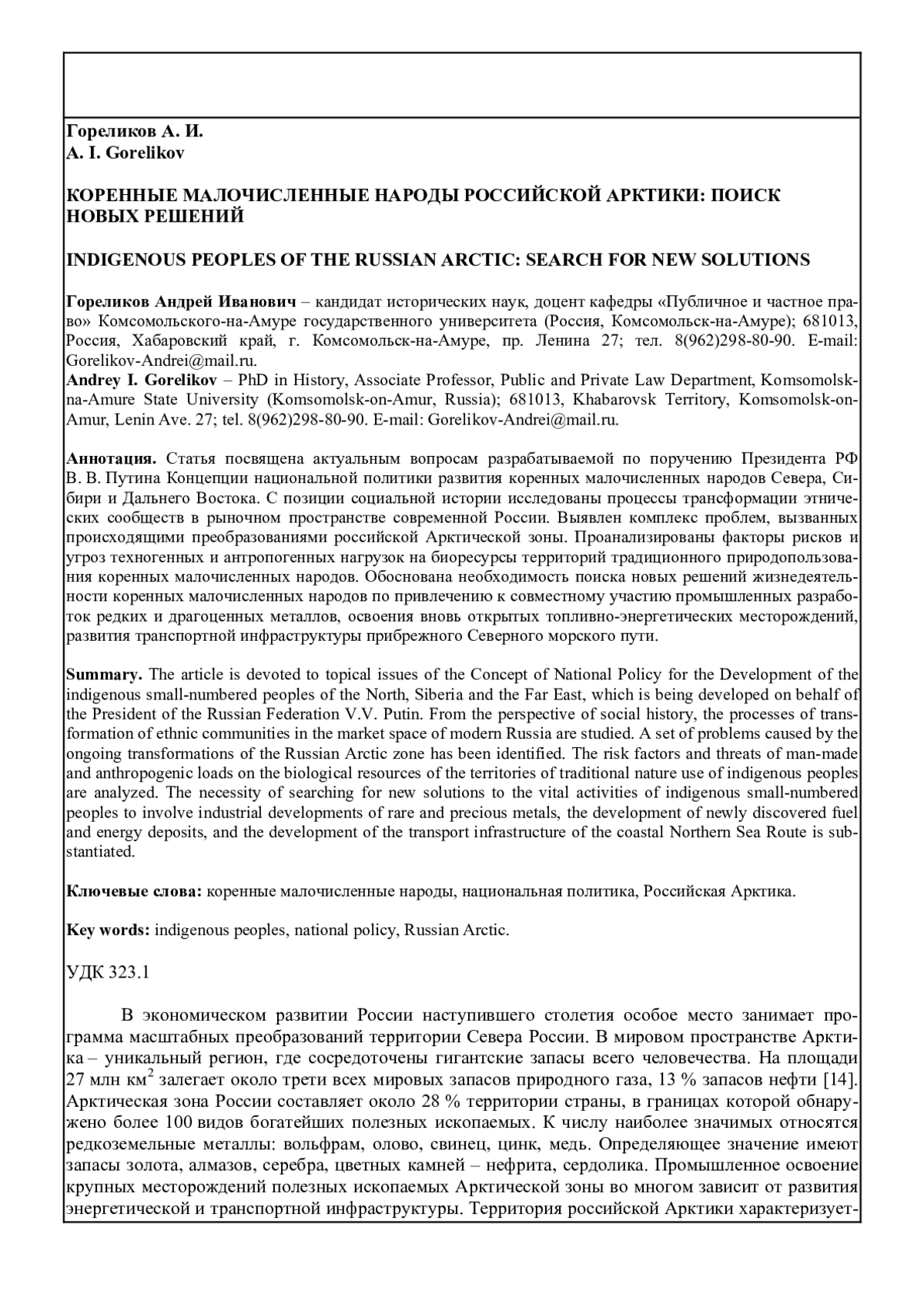 Гореликов А. И.
A. I. Gorelikov

КОРЕННЫЕ МАЛОЧИСЛЕННЫЕ НАРОДЫ РОССИЙСКОЙ АРКТИКИ: ПОИСК НОВЫХ РЕШЕНИЙ

INDIGENOUS PEOPLES OF THE RUSSIAN ARCTIC: SEARCH FOR NEW SOLUTIONS

Гореликов Андрей Иванович – кандидат исторических наук, доцент кафедры «Публичное и частное право» Комсомольского-на-Амуре государственного университета (Россия, Комсомольск-на-Амуре); 681013, Россия, Хабаровский край, г. Комсомольск-на-Амуре, пр. Ленина 27; тел. 8(962)298-80-90. E-mail: Gorelikov-Andrei@mail.ru.
Andrey I. Gorelikov – PhD in History, Associate Professor, Public and Private Law Department, Komsomolsk-na-Amure State University (Komsomolsk-on-Amur, Russia); 681013, Khabarovsk Territory, Komsomolsk-on-Amur, Lenin Ave. 27; tel. 8(962)298-80-90. E-mail: Gorelikov-Andrei@mail.ru.

Аннотация. Статья посвящена актуальным вопросам разрабатываемой по поручению Президента РФ В. В. Путина Концепции национальной политики развития коренных малочисленных народов Севера, Сибири и Дальнего Востока. С позиции социальной истории исследованы процессы трансформации этнических сообществ в рыночном пространстве современной России. Выявлен комплекс проблем, вызванных происходящими преобразованиями российской Арктической зоны. Проанализированы факторы рисков и угроз техногенных и антропогенных нагрузок на биоресурсы территорий традиционного природопользования коренных малочисленных народов. Обоснована необходимость поиска новых решений жизнедеятельности коренных малочисленных народов по привлечению к совместному участию промышленных разработок редких и драгоценных металлов, освоения вновь открытых топливно-энергетических месторождений, развития транспортной инфраструктуры прибрежного Северного морского пути.

Summary. The article is devoted to topical issues of the Concept of National Policy for the Development of the indigenous small-numbered peoples of the North, Siberia and the Far East, which is being developed on behalf of the President of the Russian Federation V.V. Putin. From the perspective of social history, the processes of transformation of ethnic communities in the market space of modern Russia are studied. A set of problems caused by the ongoing transformations of the Russian Arctic zone has been identified. The risk factors and threats of man-made and anthropogenic loads on the biological resources of the territories of traditional nature use of indigenous peoples are analyzed. The necessity of searching for new solutions to the vital activities of indigenous small-numbered peoples to involve industrial developments of rare and precious metals, the development of newly discovered fuel and energy deposits, and the development of the transport infrastructure of the coastal Northern Sea Route is substantiated.

Ключевые слова: коренные малочисленные народы, национальная политика, Российская Арктика.

Key words: indigenous peoples, national policy, Russian Arctic.

УДК 323.1

В экономическом развитии России наступившего столетия особое место занимает программа масштабных преобразований территории Севера России. В мировом пространстве Арктика – уникальный регион, где сосредоточены гигантские запасы всего человечества. На площади 27 млн км$^2$ залегает около трети всех мировых запасов природного газа, 13 % запасов нефти [14]. Арктическая зона России составляет около 28 % территории страны, в границах которой обнаружено более 100 видов богатейших полезных ископаемых. К числу наиболее значимых относятся редкоземельные металлы: вольфрам, олово, свинец, цинк, медь. Определяющее значение имеют запасы золота, алмазов, серебра, цветных камней – нефрита, сердолика. Промышленное освоение крупных месторождений полезных ископаемых Арктической зоны во многом зависит от развития энергетической и транспортной инфраструктуры. Территория российской Арктики характеризует-